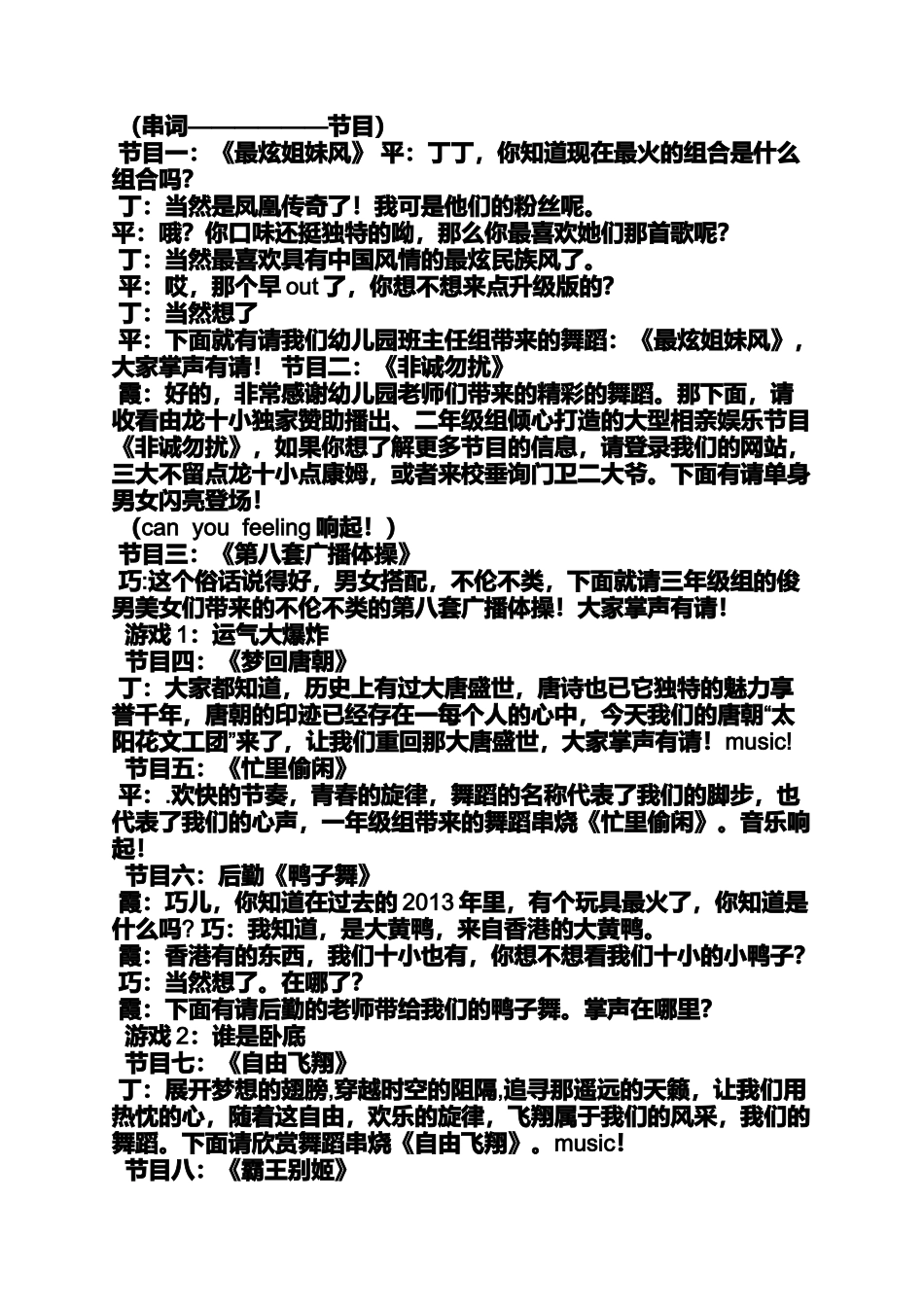 （串词——————节目）

节目一：《最炫姐妹风》 平：丁丁，你知道现在最火的组合是什么组合吗?

丁：当然是凤凰传奇了！我可是他们的粉丝呢。

平：哦？你口味还挺独特的呦，那么你最喜欢她们那首歌呢?

丁：当然最喜欢具有中国风情的最炫民族风了。

平：哎，那个早 out 了，你想不想来点升级版的?

丁：当然想了

平：下面就有请我们幼儿园班主任组带来的舞蹈：《最炫姐妹风》，大家掌声有请！ 节目二：《非诚勿扰》

霞：好的，非常感谢幼儿园老师们带来的精彩的舞蹈。那下面，请收看由龙十小独家赞助播出、二年级组倾心打造的大型相亲娱乐节目《非诚勿扰》，如果你想了解更多节目的信息，请登录我们的网站，三大不留点龙十小点康姆，或者来校垂询门卫二大爷。下面有请单身男女闪亮登场！

（can you feeling 响起！）

节目三：《第八套广播体操》

巧:这个俗话说得好，男女搭配，不伦不类，下面就请三年级组的俊男美女们带来的不伦不类的第八套广播体操！大家掌声有请！

游戏 1：运气大爆炸

节目四：《梦回唐朝》

丁：大家都知道，历史上有过大唐盛世，唐诗也已它独特的魅力享誉千年，唐朝的印迹已经存在一每个人的心中，今天我们的唐朝“太阳花文工团”来了，让我们重回那大唐盛世，大家掌声有请！music!

节目五：《忙里偷闲》

平：.欢快的节奏，青春的旋律，舞蹈的名称代表了我们的脚步，也代表了我们的心声，一年级组带来的舞蹈串烧《忙里偷闲》。音乐响起！

节目六：后勤《鸭子舞》

霞：巧儿，你知道在过去的 2013 年里，有个玩具最火了，你知道是什么吗? 巧：我知道，是大黄鸭，来自香港的大黄鸭。

霞：香港有的东西，我们十小也有，你想不想看我们十小的小鸭子?

巧：当然想了。在哪了?

霞：下面有请后勤的老师带给我们的鸭子舞。掌声在哪里?

游戏 2：谁是卧底

节目七：《自由飞翔》

丁：展开梦想的翅膀,穿越时空的阻隔,追寻那遥远的天籁，让我们用热忱的心，随着这自由，欢乐的旋律，飞翔属于我们的风采，我们的舞蹈。下面请欣赏舞蹈串烧《自由飞翔》。music!

节目八：《霸王别姬》